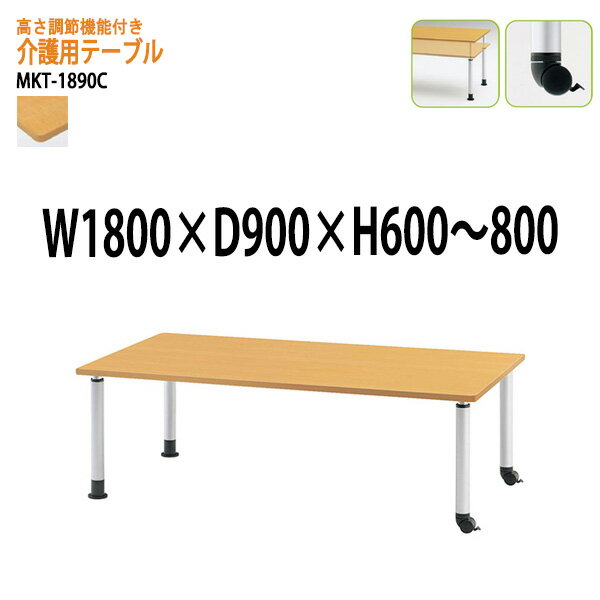 高さ調節機能付き
介護用テーブル
MKT-1890C

W1800×D900×H600～800